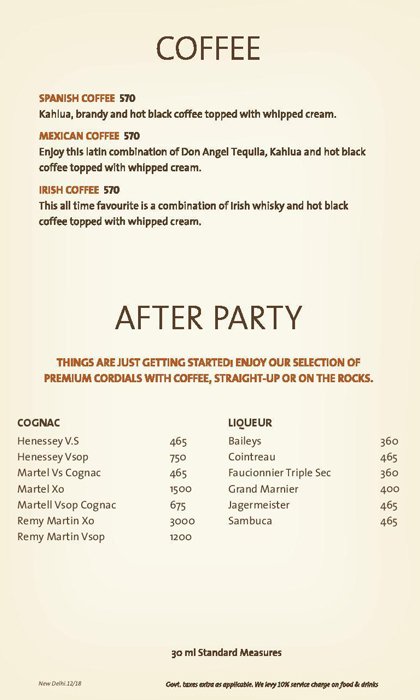 COFFEE

SPANISH COFFEE 570
Kahlua, brandy and hot black coffee topped with whipped cream.

MEXICAN COFFEE 570
Enjoy this latin combination of Don Angel Tequila, Kahlua and hot black coffee topped with whipped cream.

IRISH COFFEE 570
This all time favourite is a combination of Irish whisky and hot black coffee topped with whipped cream.

AFTER PARTY

THINGS ARE JUST GETTING STARTED! ENJOY OUR SELECTION OF PREMIUM CORDIALS WITH COFFEE, STRAIGHT-UP OR ON THE ROCKS.

COGNAC

| | |
|---|---|
| Henessey V.S | 465 |
| Henessey Vsop | 750 |
| Martel Vs Cognac | 465 |
| Martel Xo | 1500 |
| Martell Vsop Cognac | 675 |
| Remy Martin Xo | 3000 |
| Remy Martin Vsop | 1200 |

LIQUEUR

| | |
|---|---|
| Baileys | 360 |
| Cointreau | 465 |
| Faucionnier Triple Sec | 360 |
| Grand Marnier | 400 |
| Jagermeister | 465 |
| Sambuca | 465 |

30 ml Standard Measures

New Delhi.12/18

Govt. taxes extra as applicable. We levy 10% service charge on food & drinks